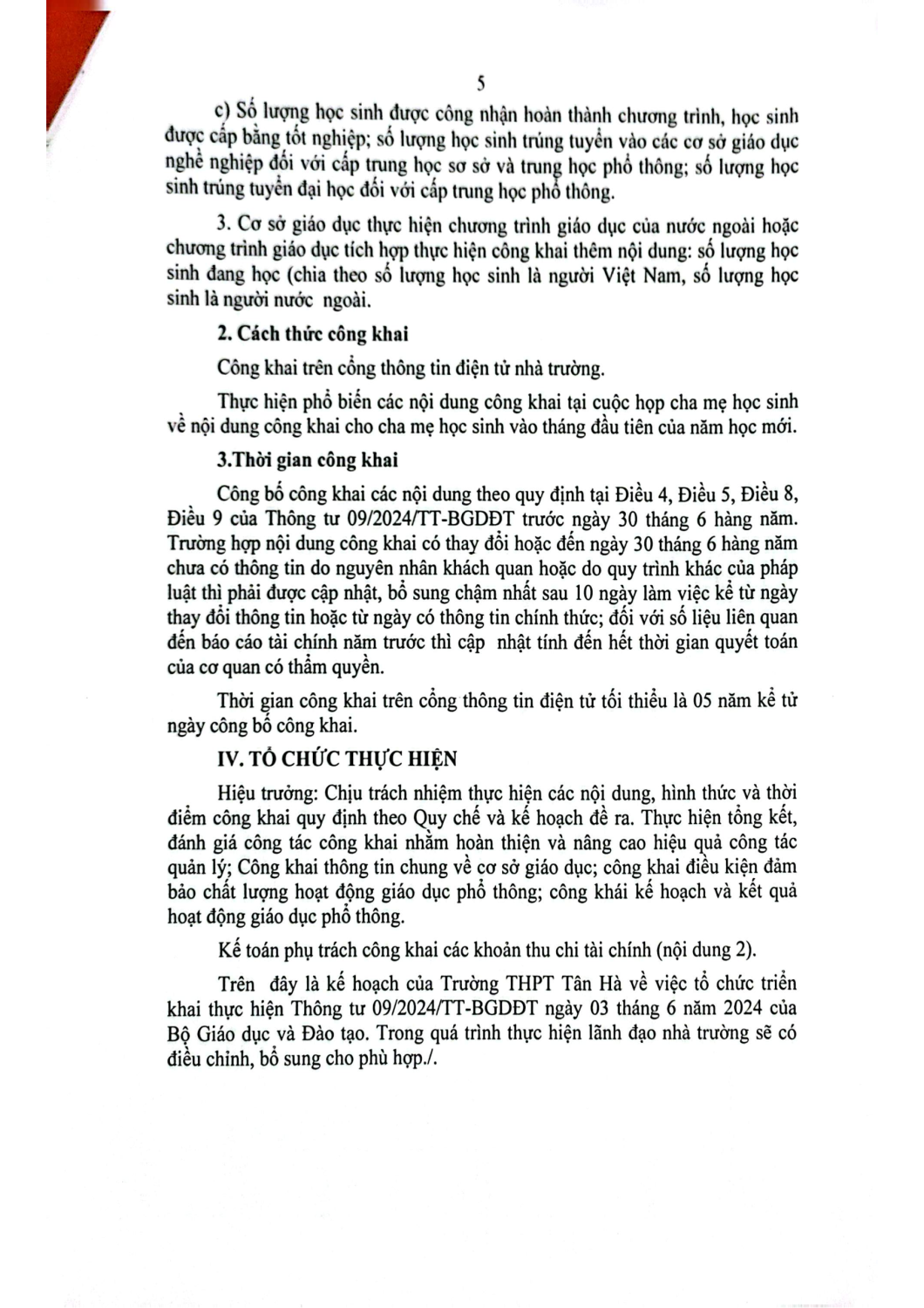 5

c) Số lượng học sinh được công nhận hoàn thành chương trình, học sinh được cấp bằng tốt nghiệp; số lượng học sinh trúng tuyển vào các cơ sở giáo dục nghề nghiệp đối với cấp trung học sơ sở và trung học phổ thông; số lượng học sinh trúng tuyển đại học đối với cấp trung học phổ thông.

3. Cơ sở giáo dục thực hiện chương trình giáo dục của nước ngoài hoặc chương trình giáo dục tích hợp thực hiện công khai thêm nội dung: số lượng học sinh đang học (chia theo số lượng học sinh là người Việt Nam, số lượng học sinh là người nước ngoài.

2. Cách thức công khai

Công khai trên cổng thông tin điện tử nhà trường.

Thực hiện phổ biến các nội dung công khai tại cuộc họp cha mẹ học sinh về nội dung công khai cho cha mẹ học sinh vào tháng đầu tiên của năm học mới.

3.Thời gian công khai

Công bố công khai các nội dung theo quy định tại Điều 4, Điều 5, Điều 8, Điều 9 của Thông tư 09/2024/TT-BGDĐT trước ngày 30 tháng 6 hàng năm. Trường hợp nội dung công khai có thay đổi hoặc đến ngày 30 tháng 6 hàng năm chưa có thông tin do nguyên nhân khách quan hoặc do quy trình khác của pháp luật thì phải được cập nhật, bổ sung chậm nhất sau 10 ngày làm việc kể từ ngày thay đổi thông tin hoặc từ ngày có thông tin chính thức; đối với số liệu liên quan đến báo cáo tài chính năm trước thì cập nhật tính đến hết thời gian quyết toán của cơ quan có thẩm quyền.

Thời gian công khai trên cổng thông tin điện tử tối thiểu là 05 năm kể từ ngày công bố công khai.

IV. TỔ CHỨC THỰC HIỆN

Hiệu trưởng: Chịu trách nhiệm thực hiện các nội dung, hình thức và thời điểm công khai quy định theo Quy chế và kế hoạch đề ra. Thực hiện tổng kết, đánh giá công tác công khai nhằm hoàn thiện và nâng cao hiệu quả công tác quản lý; Công khai thông tin chung về cơ sở giáo dục; công khai điều kiện đảm bảo chất lượng hoạt động giáo dục phổ thông; công khái kế hoạch và kết quả hoạt động giáo dục phổ thông.

Kế toán phụ trách công khai các khoản thu chi tài chính (nội dung 2).

Trên đây là kế hoạch của Trường THPT Tân Hà về việc tổ chức triển khai thực hiện Thông tư 09/2024/TT-BGDĐT ngày 03 tháng 6 năm 2024 của Bộ Giáo dục và Đào tạo. Trong quá trình thực hiện lãnh đạo nhà trường sẽ có điều chỉnh, bổ sung cho phù hợp./.